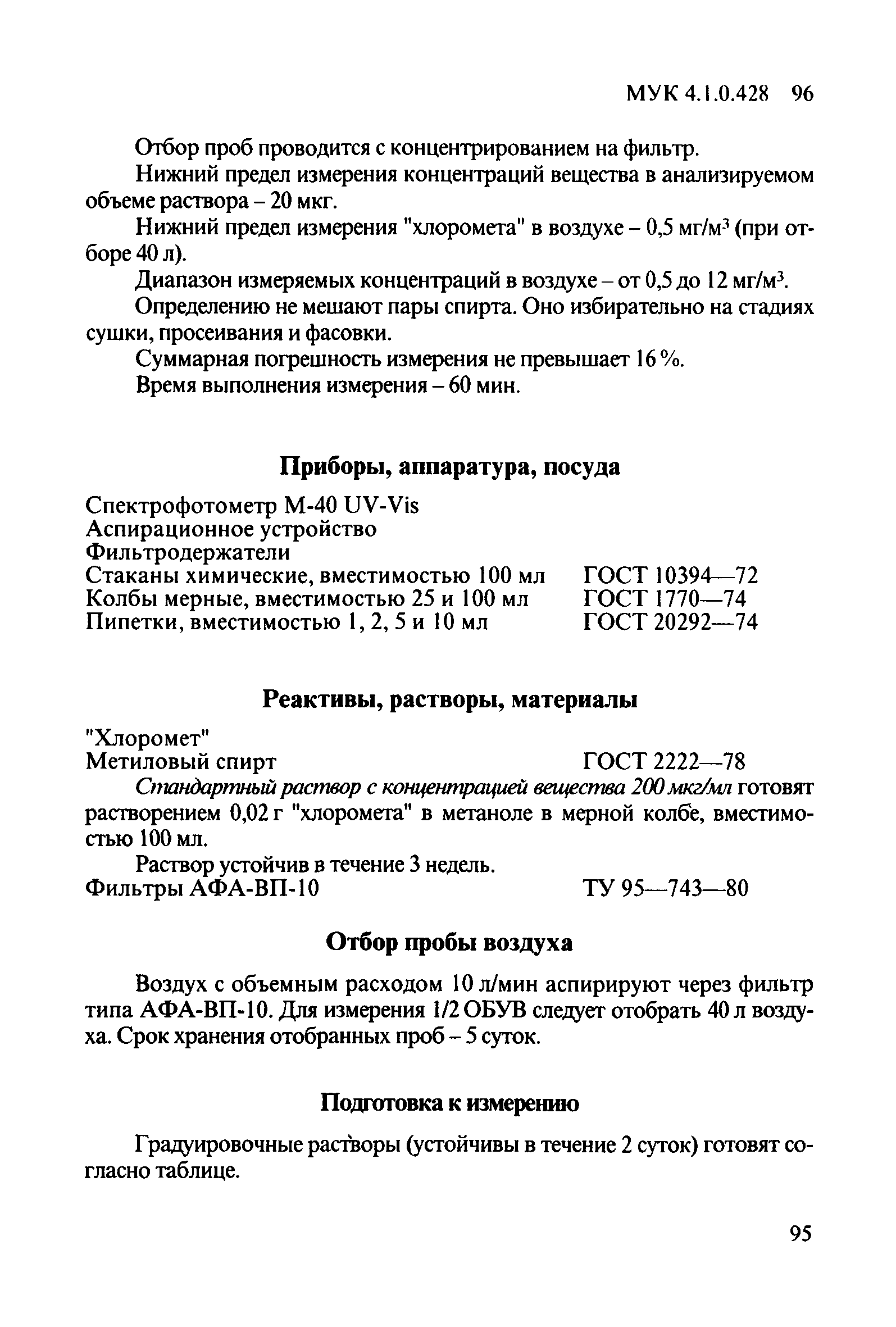 МУК 4.1.0.428 96

Отбор проб проводится с концентрированием на фильтр.

Нижний предел измерения концентраций вещества в анализируемом объеме раствора – 20 мкг.

Нижний предел измерения "хлоромета" в воздухе – 0,5 мг/м$^3$ (при отборе 40 л).

Диапазон измеряемых концентраций в воздухе – от 0,5 до 12 мг/м$^3$.

Определению не мешают пары спирта. Оно избирательно на стадиях сушки, просеивания и фасовки.

Суммарная погрешность измерения не превышает 16 %.

Время выполнения измерения – 60 мин.

Приборы, аппаратура, посуда

Спектрофотометр М-40 UV-Vis
Аспирационное устройство
Фильтродержатели
Стаканы химические, вместимостью 100 мл ГОСТ 10394—72
Колбы мерные, вместимостью 25 и 100 мл ГОСТ 1770—74
Пипетки, вместимостью 1, 2, 5 и 10 мл ГОСТ 20292—74

Реактивы, растворы, материалы

"Хлоромет"
Метиловый спирт ГОСТ 2222—78

Стандартный раствор с концентрацией вещества 200 мкг/мл готовят растворением 0,02 г "хлоромета" в метаноле в мерной колбе, вместимостью 100 мл.

Раствор устойчив в течение 3 недель.
Фильтры АФА-ВП-10 ТУ 95—743—80

Отбор пробы воздуха

Воздух с объемным расходом 10 л/мин аспирируют через фильтр типа АФА-ВП-10. Для измерения 1/2 ОБУВ следует отобрать 40 л воздуха. Срок хранения отобранных проб – 5 суток.

Подготовка к измерению

Градуировочные растворы (устойчивы в течение 2 суток) готовят согласно таблице.

95